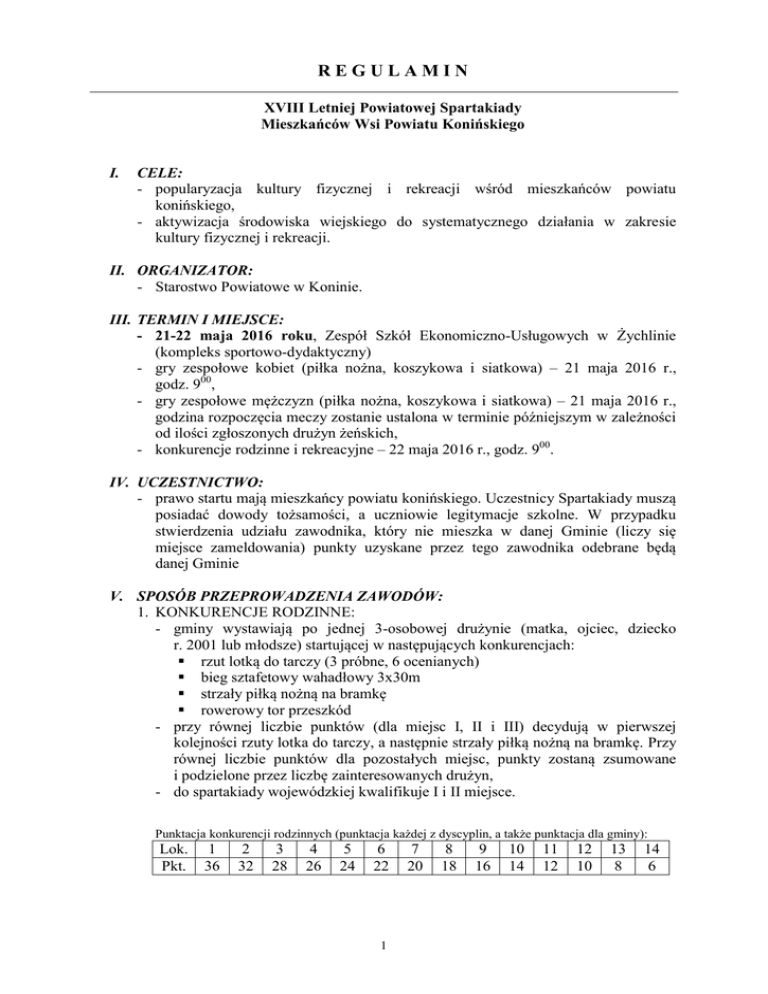 R E G U L A M I N

XVIII Letniej Powiatowej Spartakiady
Mieszkańców Wsi Powiatu Konińskiego

I. CELE:
- popularyzacja kultury fizycznej i rekreacji wśród mieszkańców powiatu konińskiego,
- aktywizacja środowiska wiejskiego do systematycznego działania w zakresie kultury fizycznej i rekreacji.

II. ORGANIZATOR:
- Starostwo Powiatowe w Koninie.

III. TERMIN I MIEJSCE:
- 21-22 maja 2016 roku, Zespół Szkół Ekonomiczno-Usługowych w Żychlinie (kompleks sportowo-dydaktyczny)
- gry zespołowe kobiet (piłka nożna, koszykowa i siatkowa) – 21 maja 2016 r., godz. $9^{00}$,
- gry zespołowe mężczyzn (piłka nożna, koszykowa i siatkowa) – 21 maja 2016 r., godzina rozpoczęcia meczy zostanie ustalona w terminie późniejszym w zależności od ilości zgłoszonych drużyn żeńskich,
- konkurencje rodzinne i rekreacyjne – 22 maja 2016 r., godz. $9^{00}$.

IV. UCZESTNICTWO:
- prawo startu mają mieszkańcy powiatu konińskiego. Uczestnicy Spartakiady muszą posiadać dowody tożsamości, a uczniowie legitymacje szkolne. W przypadku stwierdzenia udziału zawodnika, który nie mieszka w danej Gminie (liczy się miejsce zameldowania) punkty uzyskane przez tego zawodnika odebrane będą danej Gminie

V. SPOSÓB PRZEPROWADZENIA ZAWODÓW:
1. KONKURENCJE RODZINNE:
- gminy wystawiają po jednej 3-osobowej drużynie (matka, ojciec, dziecko r. 2001 lub młodsze) startującej w następujących konkurencjach:
▪ rzut lotką do tarczy (3 próbne, 6 ocenianych)
▪ bieg sztafetowy wahadłowy 3x30m
▪ strzały piłką nożną na bramkę
▪ rowerowy tor przeszkód
- przy równej liczbie punktów (dla miejsc I, II i III) decydują w pierwszej kolejności rzuty lotka do tarczy, a następnie strzały piłką nożną na bramkę. Przy równej liczbie punktów dla pozostałych miejsc, punkty zostaną zsumowane i podzielone przez liczbę zainteresowanych drużyn,
- do spartakiady wojewódzkiej kwalifikuje I i II miejsce.

Punktacja konkurencji rodzinnych (punktacja każdej z dyscyplin, a także punktacja dla gminy):

| Lok. | 1 | 2 | 3 | 4 | 5 | 6 | 7 | 8 | 9 | 10 | 11 | 12 | 13 | 14 |
|---|---|---|---|---|---|---|---|---|---|---|---|---|---|---|
| Pkt. | 36 | 32 | 28 | 26 | 24 | 22 | 20 | 18 | 16 | 14 | 12 | 10 | 8 | 6 |

1